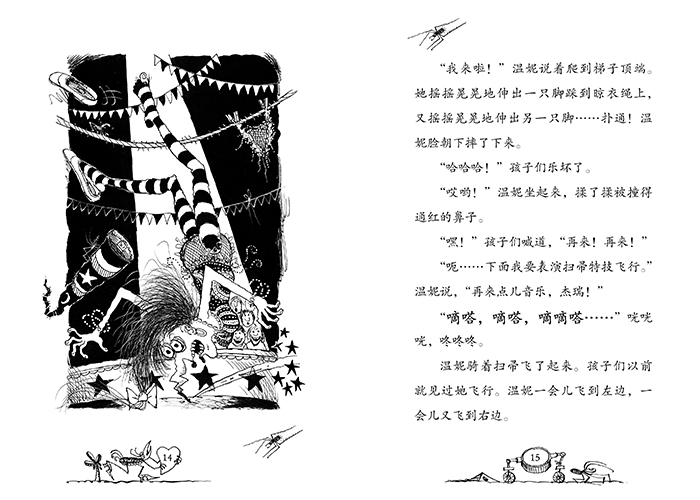 14

“我来啦！”温妮说着爬到梯子顶端。她摇摇晃晃地伸出一只脚踩到晾衣绳上，又摇摇晃晃地伸出另一只脚……扑通！温妮脸朝下摔了下来。

“哈哈哈！”孩子们乐坏了。

“哎哟！”温妮坐起来，揉了揉被撞得通红的鼻子。

“嘿！”孩子们喊道，“再来！再来！”

“呃……下面我要表演扫帚特技飞行。”温妮说，“再来点儿音乐，杰瑞！”

“嘀嗒，嘀嗒，嘀嘀嗒……”咣咣咣，咚咚咚。

温妮骑着扫帚飞了起来。孩子们以前就见过她飞行。温妮一会儿飞到左边，一会儿又飞到右边。

15